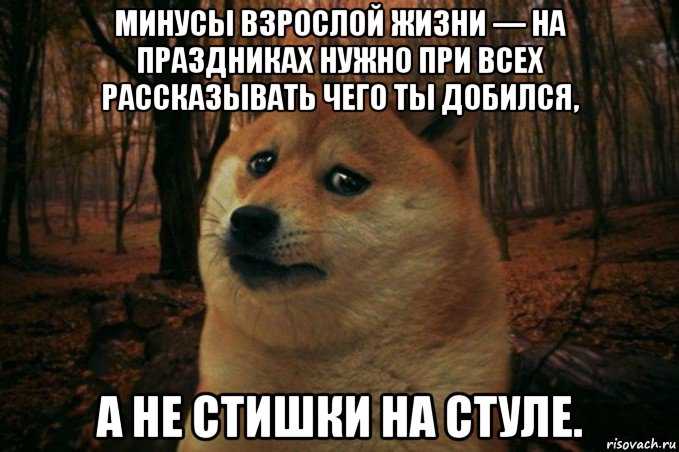 МИНУСЫ ВЗРОСЛОЙ ЖИЗНИ — НА ПРАЗДНИКАХ НУЖНО ПРИ ВСЕХ РАССКАЗЫВАТЬ ЧЕГО ТЫ ДОБИЛСЯ,

А НЕ СТИШКИ НА СТУЛЕ.

risovach.ru